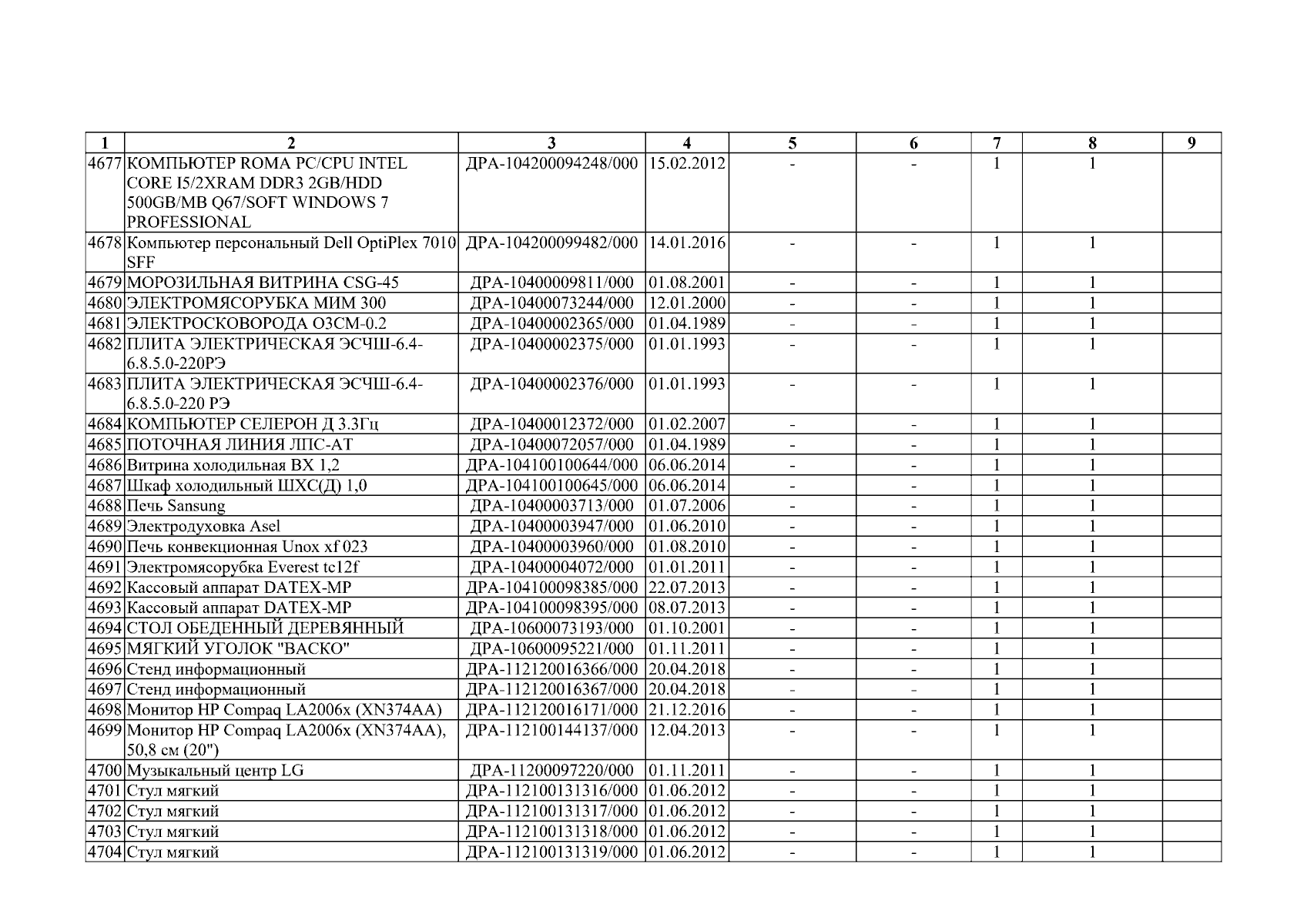 | 1 | 2 | 3 | 4 | 5 | 6 | 7 | 8 | 9 |
|---|---|---|---|---|---|---|---|---|
| 4677 | КОМПЬЮТЕР ROMA PC/CPU INTEL CORE I5/2XRAM DDR3 2GB/HDD 500GB/MB Q67/SOFT WINDOWS 7 PROFESSIONAL | ДРА-104200094248/000 | 15.02.2012 | - | - | 1 | 1 | |
| 4678 | Компьютер персональный Dell OptiPlex 7010 SFF | ДРА-104200099482/000 | 14.01.2016 | - | - | 1 | 1 | |
| 4679 | МОРОЗИЛЬНАЯ ВИТРИНА CSG-45 | ДРА-10400009811/000 | 01.08.2001 | - | - | 1 | 1 | |
| 4680 | ЭЛЕКТРОМЯСОРУБКА МИМ 300 | ДРА-10400073244/000 | 12.01.2000 | - | - | 1 | 1 | |
| 4681 | ЭЛЕКТРОСКОВОРОДА ОЗСМ-0.2 | ДРА-10400002365/000 | 01.04.1989 | - | - | 1 | 1 | |
| 4682 | ПЛИТА ЭЛЕКТРИЧЕСКАЯ ЭСЧШ-6.4-6.8.5.0-220РЭ | ДРА-10400002375/000 | 01.01.1993 | - | - | 1 | 1 | |
| 4683 | ПЛИТА ЭЛЕКТРИЧЕСКАЯ ЭСЧШ-6.4-6.8.5.0-220 РЭ | ДРА-10400002376/000 | 01.01.1993 | - | - | 1 | 1 | |
| 4684 | КОМПЬЮТЕР СЕЛЕРОН Д 3.3Гц | ДРА-10400012372/000 | 01.02.2007 | - | - | 1 | 1 | |
| 4685 | ПОТОЧНАЯ ЛИНИЯ ЛПС-АТ | ДРА-10400072057/000 | 01.04.1989 | - | - | 1 | 1 | |
| 4686 | Витрина холодильная ВХ 1,2 | ДРА-104100100644/000 | 06.06.2014 | - | - | 1 | 1 | |
| 4687 | Шкаф холодильный ШХС(Д) 1,0 | ДРА-104100100645/000 | 06.06.2014 | - | - | 1 | 1 | |
| 4688 | Печь Sansung | ДРА-10400003713/000 | 01.07.2006 | - | - | 1 | 1 | |
| 4689 | Электродуховка Asel | ДРА-10400003947/000 | 01.06.2010 | - | - | 1 | 1 | |
| 4690 | Печь конвекционная Unox xf 023 | ДРА-10400003960/000 | 01.08.2010 | - | - | 1 | 1 | |
| 4691 | Электромясорубка Everest tc12f | ДРА-10400004072/000 | 01.01.2011 | - | - | 1 | 1 | |
| 4692 | Кассовый аппарат DATEX-MP | ДРА-104100098385/000 | 22.07.2013 | - | - | 1 | 1 | |
| 4693 | Кассовый аппарат DATEX-MP | ДРА-104100098395/000 | 08.07.2013 | - | - | 1 | 1 | |
| 4694 | СТОЛ ОБЕДЕННЫЙ ДЕРЕВЯННЫЙ | ДРА-10600073193/000 | 01.10.2001 | - | - | 1 | 1 | |
| 4695 | МЯГКИЙ УГОЛОК "ВАСКО" | ДРА-10600095221/000 | 01.11.2011 | - | - | 1 | 1 | |
| 4696 | Стенд информационный | ДРА-112120016366/000 | 20.04.2018 | - | - | 1 | 1 | |
| 4697 | Стенд информационный | ДРА-112120016367/000 | 20.04.2018 | - | - | 1 | 1 | |
| 4698 | Монитор HP Compaq LA2006x (XN374AA) | ДРА-112120016171/000 | 21.12.2016 | - | - | 1 | 1 | |
| 4699 | Монитор HP Compaq LA2006x (XN374AA), 50,8 см (20") | ДРА-112100144137/000 | 12.04.2013 | - | - | 1 | 1 | |
| 4700 | Музыкальный центр LG | ДРА-11200097220/000 | 01.11.2011 | - | - | 1 | 1 | |
| 4701 | Стул мягкий | ДРА-112100131316/000 | 01.06.2012 | - | - | 1 | 1 | |
| 4702 | Стул мягкий | ДРА-112100131317/000 | 01.06.2012 | - | - | 1 | 1 | |
| 4703 | Стул мягкий | ДРА-112100131318/000 | 01.06.2012 | - | - | 1 | 1 | |
| 4704 | Стул мягкий | ДРА-112100131319/000 | 01.06.2012 | - | - | 1 | 1 | |